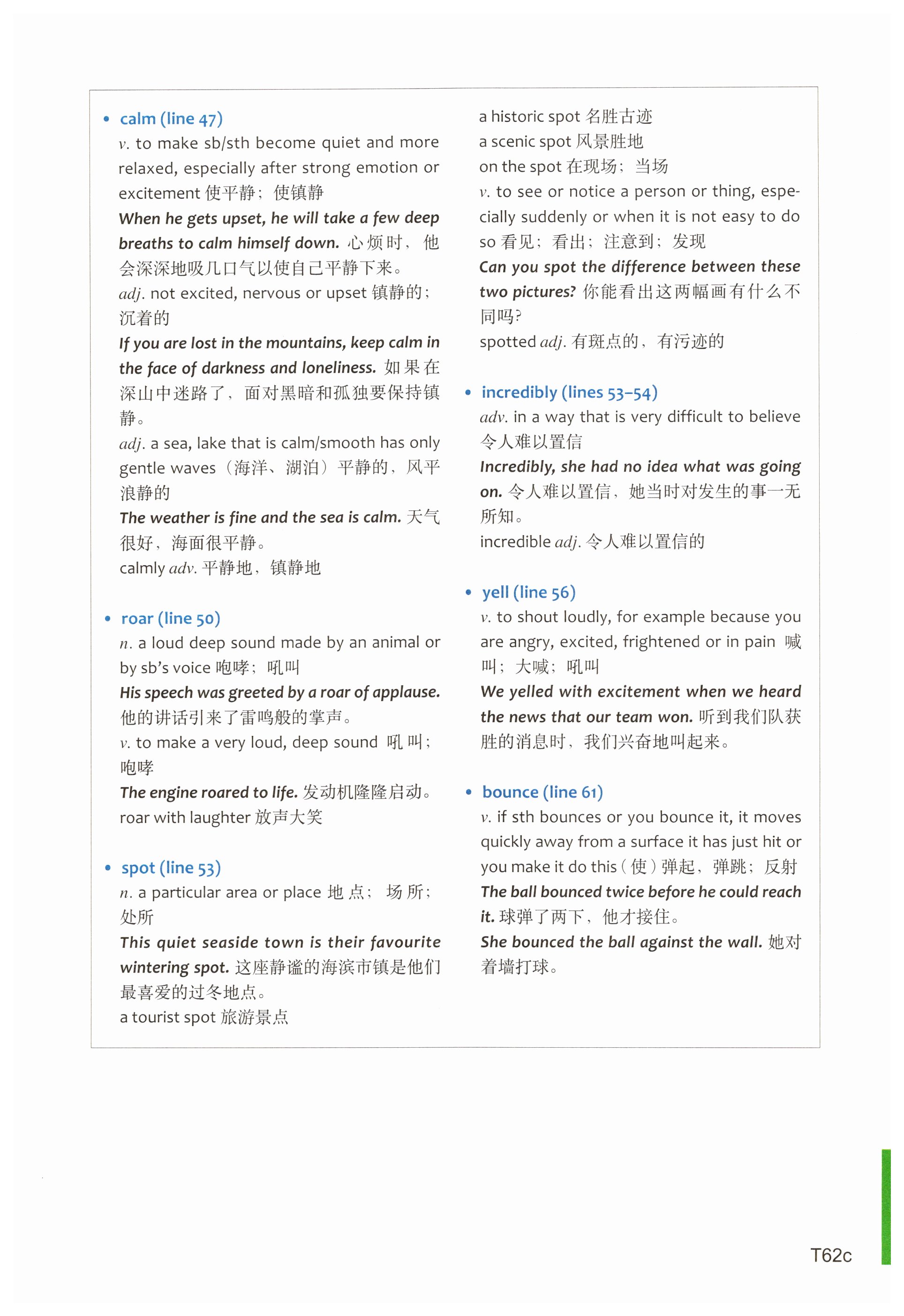 • calm (line 47)
v. to make sb/sth become quiet and more relaxed, especially after strong emotion or excitement 使平静；使镇静
When he gets upset, he will take a few deep breaths to calm himself down. 心烦时，他会深深地吸几口气以使自己平静下来。
adj. not excited, nervous or upset 镇静的；沉着的
If you are lost in the mountains, keep calm in the face of darkness and loneliness. 如果在深山中迷路了，面对黑暗和孤独要保持镇静。
adj. a sea, lake that is calm/smooth has only gentle waves（海洋、湖泊）平静的，风平浪静的
The weather is fine and the sea is calm. 天气很好，海面很平静。
calmly adv. 平静地，镇静地

• roar (line 50)
n. a loud deep sound made by an animal or by sb's voice 咆哮；吼叫
His speech was greeted by a roar of applause. 他的讲话引来了雷鸣般的掌声。
v. to make a very loud, deep sound 吼叫；咆哮
The engine roared to life. 发动机隆隆启动。
roar with laughter 放声大笑

• spot (line 53)
n. a particular area or place 地点；场所；处所
This quiet seaside town is their favourite wintering spot. 这座静谧的海滨市镇是他们最喜爱的过冬地点。
a tourist spot 旅游景点
a historic spot 名胜古迹
a scenic spot 风景胜地
on the spot 在现场；当场
v. to see or notice a person or thing, especially suddenly or when it is not easy to do so 看见；看出；注意到；发现
Can you spot the difference between these two pictures? 你能看出这两幅画有什么不同吗？
spotted adj. 有斑点的，有污迹的

• incredibly (lines 53–54)
adv. in a way that is very difficult to believe 令人难以置信
Incredibly, she had no idea what was going on. 令人难以置信，她当时对发生的事一无所知。
incredible adj. 令人难以置信的

• yell (line 56)
v. to shout loudly, for example because you are angry, excited, frightened or in pain 喊叫；大喊；吼叫
We yelled with excitement when we heard the news that our team won. 听到我们队获胜的消息时，我们兴奋地叫起来。

• bounce (line 61)
v. if sth bounces or you bounce it, it moves quickly away from a surface it has just hit or you make it do this（使）弹起，弹跳；反射
The ball bounced twice before he could reach it. 球弹了两下，他才接住。
She bounced the ball against the wall. 她对着墙打球。

T62c